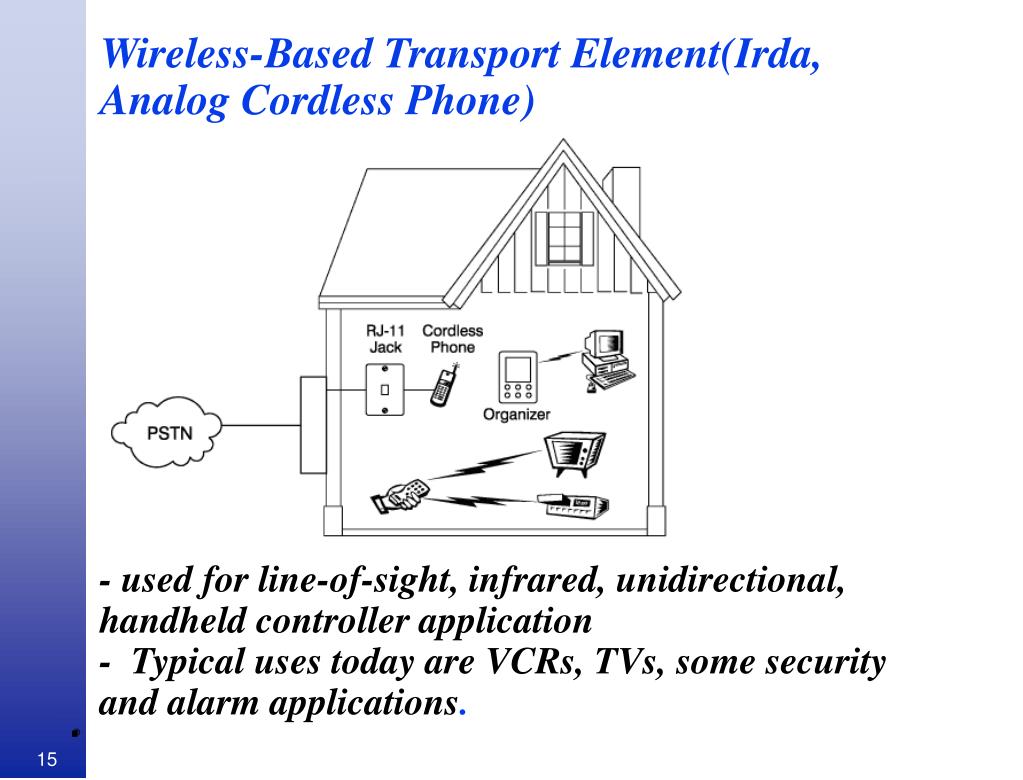 Wireless-Based Transport Element(Irda, Analog Cordless Phone)

RJ-11 Jack
Cordless Phone
Organizer
PSTN

- used for line-of-sight, infrared, unidirectional, handheld controller application
- Typical uses today are VCRs, TVs, some security and alarm applications.

15